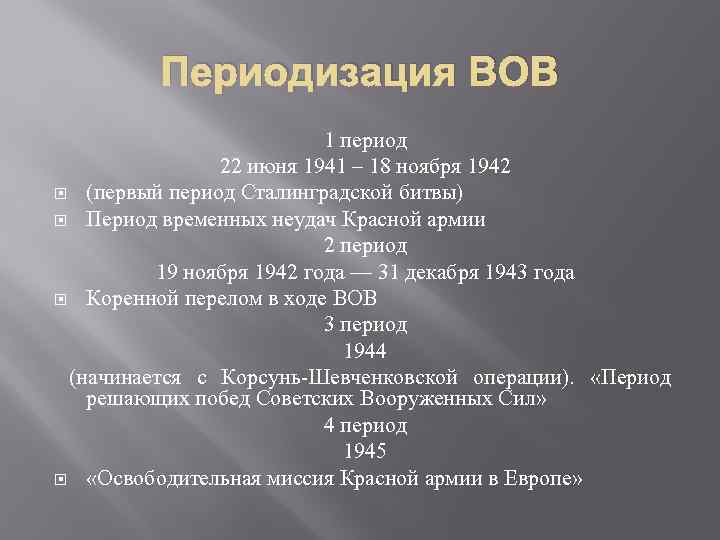 Периодизация ВОВ

1 период

22 июня 1941 – 18 ноября 1942

(первый период Сталинградской битвы)

Период временных неудач Красной армии

2 период

19 ноября 1942 года — 31 декабря 1943 года

Коренной перелом в ходе ВОВ

3 период

1944

(начинается с Корсунь-Шевченковской операции). «Период решающих побед Советских Вооруженных Сил»

4 период

1945

«Освободительная миссия Красной армии в Европе»